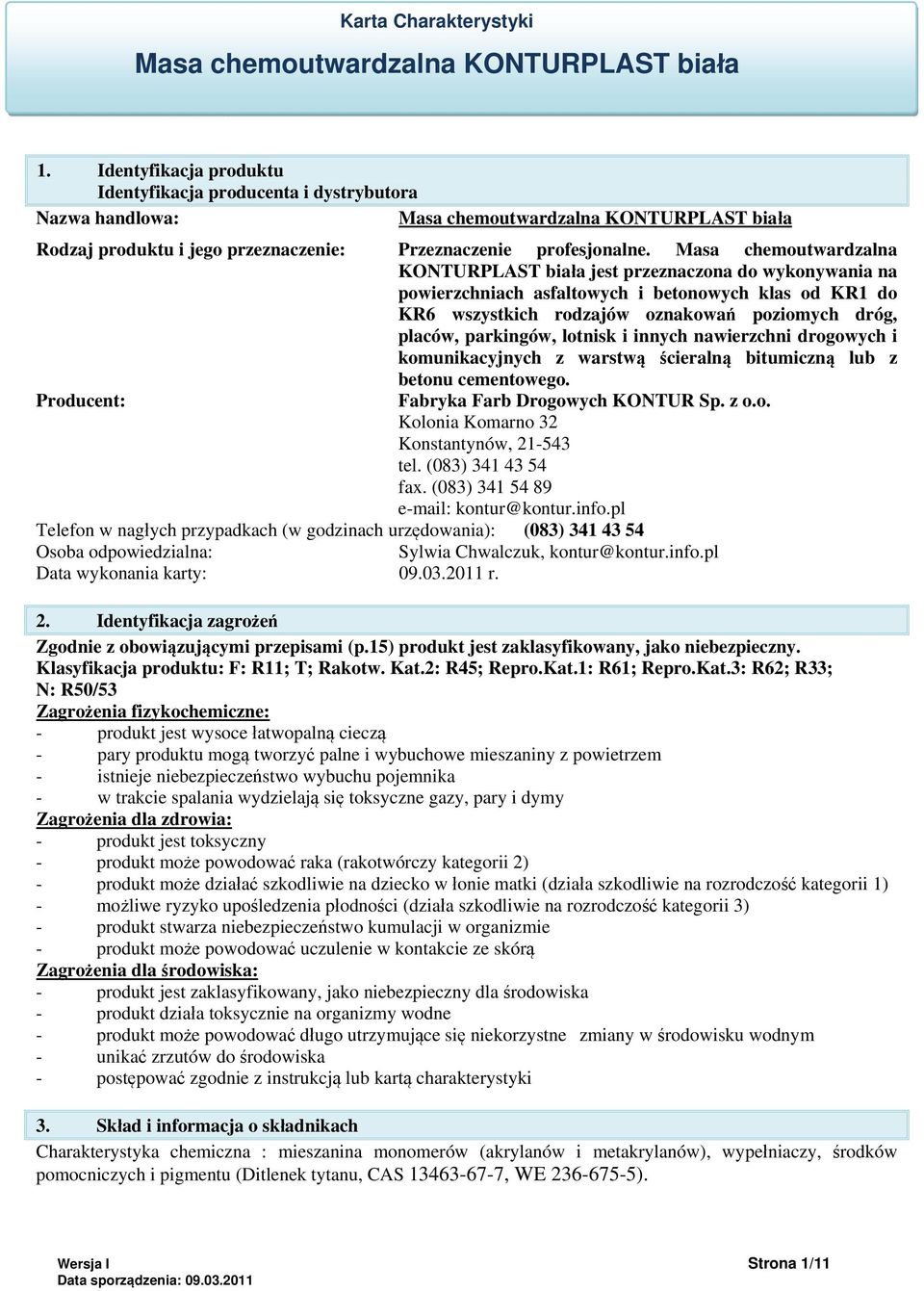 Karta Charakterystyki
Masa chemoutwardzalna KONTURPLAST biała

1. Identyfikacja produktu
Identyfikacja producenta i dystrybutora

Nazwa handlowa: Masa chemoutwardzalna KONTURPLAST biała

Rodzaj produktu i jego przeznaczenie: Przeznaczenie profesjonalne. Masa chemoutwardzalna KONTURPLAST biała jest przeznaczona do wykonywania na powierzchniach asfaltowych i betonowych klas od KR1 do KR6 wszystkich rodzajów oznakowań poziomych dróg, placów, parkingów, lotnisk i innych nawierzchni drogowych i komunikacyjnych z warstwą ścieralną bitumiczną lub z betonu cementowego.

Producent: Fabryka Farb Drogowych KONTUR Sp. z o.o.
Kolonia Komarno 32
Konstantynów, 21-543
tel. (083) 341 43 54
fax. (083) 341 54 89
e-mail: kontur@kontur.info.pl

Telefon w nagłych przypadkach (w godzinach urzędowania): (083) 341 43 54
Osoba odpowiedzialna: Sylwia Chwalczuk, kontur@kontur.info.pl
Data wykonania karty: 09.03.2011 r.

2. Identyfikacja zagrożeń

Zgodnie z obowiązującymi przepisami (p.15) produkt jest zaklasyfikowany, jako niebezpieczny.
Klasyfikacja produktu: F: R11; T; Rakotw. Kat.2: R45; Repro.Kat.1: R61; Repro.Kat.3: R62; R33; N: R50/53
Zagrożenia fizykochemiczne:
- produkt jest wysoce łatwopalną cieczą
- pary produktu mogą tworzyć palne i wybuchowe mieszaniny z powietrzem
- istnieje niebezpieczeństwo wybuchu pojemnika
- w trakcie spalania wydzielają się toksyczne gazy, pary i dymy
Zagrożenia dla zdrowia:
- produkt jest toksyczny
- produkt może powodować raka (rakotwórczy kategorii 2)
- produkt może działać szkodliwie na dziecko w łonie matki (działa szkodliwie na rozrodczość kategorii 1)
- możliwe ryzyko upośledzenia płodności (działa szkodliwie na rozrodczość kategorii 3)
- produkt stwarza niebezpieczeństwo kumulacji w organizmie
- produkt może powodować uczulenie w kontakcie ze skórą
Zagrożenia dla środowiska:
- produkt jest zaklasyfikowany, jako niebezpieczny dla środowiska
- produkt działa toksycznie na organizmy wodne
- produkt może powodować długo utrzymujące się niekorzystne zmiany w środowisku wodnym
- unikać zrzutów do środowiska
- postępować zgodnie z instrukcją lub kartą charakterystyki

3. Skład i informacja o składnikach

Charakterystyka chemiczna : mieszanina monomerów (akrylanów i metakrylanów), wypełniaczy, środków pomocniczych i pigmentu (Ditlenek tytanu, CAS 13463-67-7, WE 236-675-5).

Wersja I
Data sporządzenia: 09.03.2011
Strona 1/11